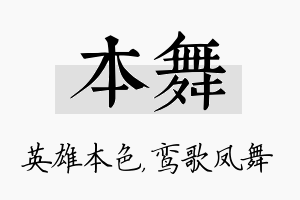 本舞

英雄本色,鸾歌凤舞